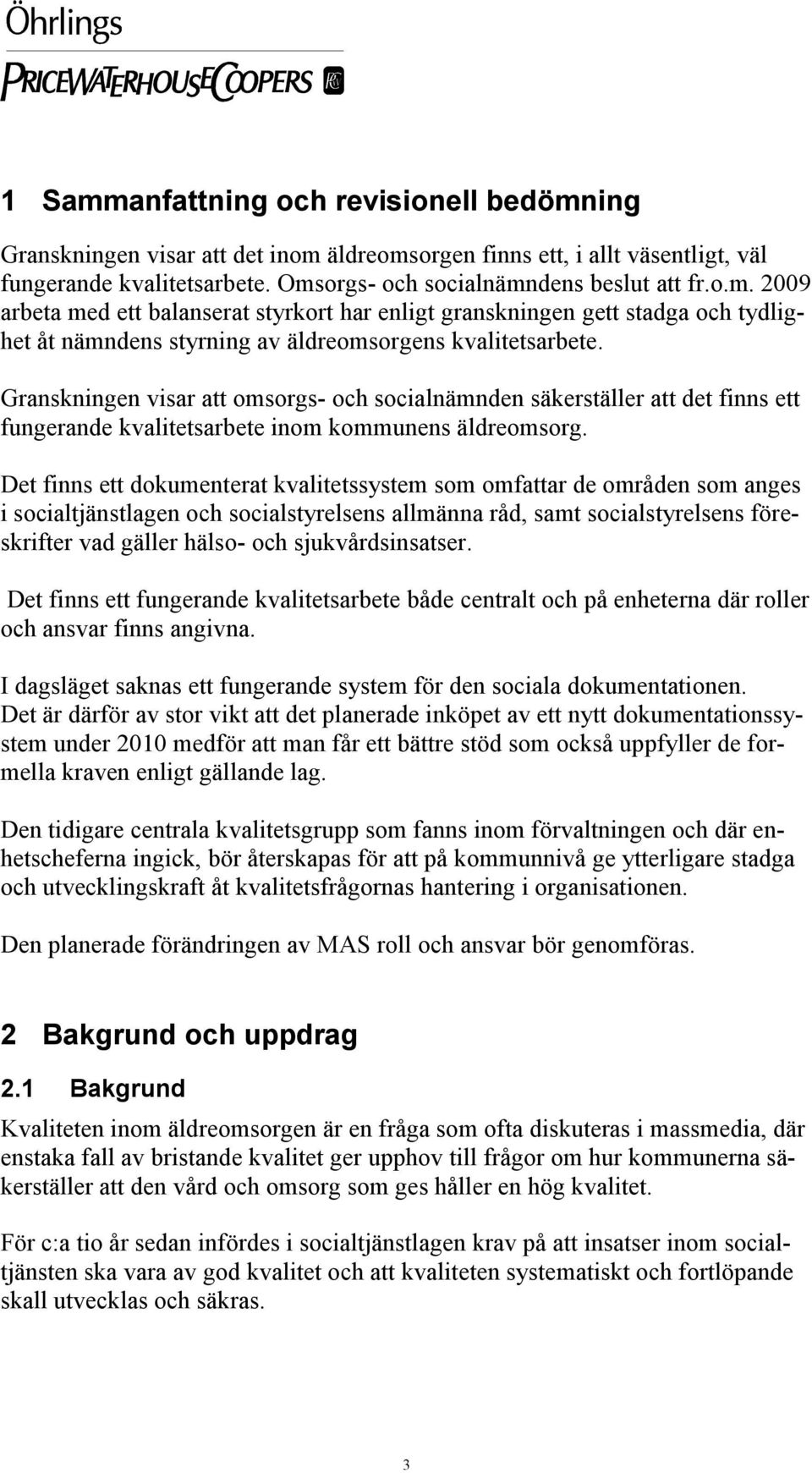 Öhrlings
PRICEWATERHOUSECOOPERS

1 Sammanfattning och revisionell bedömning

Granskningen visar att det inom äldreomsorgen finns ett, i allt väsentligt, väl fungerande kvalitetsarbete. Omsorgs- och socialnämndens beslut att fr.o.m. 2009 arbeta med ett balanserat styrkort har enligt granskningen gett stadga och tydlighet åt nämndens styrning av äldreomsorgens kvalitetsarbete.

Granskningen visar att omsorgs- och socialnämnden säkerställer att det finns ett fungerande kvalitetsarbete inom kommunens äldreomsorg.

Det finns ett dokumenterat kvalitetssystem som omfattar de områden som anges i socialtjänstlagen och socialstyrelsens allmänna råd, samt socialstyrelsens föreskrifter vad gäller hälso- och sjukvårdsinsatser.

Det finns ett fungerande kvalitetsarbete både centralt och på enheterna där roller och ansvar finns angivna.

I dagsläget saknas ett fungerande system för den sociala dokumentationen. Det är därför av stor vikt att det planerade inköpet av ett nytt dokumentationssystem under 2010 medför att man får ett bättre stöd som också uppfyller de formella kraven enligt gällande lag.

Den tidigare centrala kvalitetsgrupp som fanns inom förvaltningen och där enhetscheferna ingick, bör återskapas för att på kommunnivå ge ytterligare stadga och utvecklingskraft åt kvalitetsfrågornas hantering i organisationen.

Den planerade förändringen av MAS roll och ansvar bör genomföras.

2 Bakgrund och uppdrag

2.1 Bakgrund

Kvaliteten inom äldreomsorgen är en fråga som ofta diskuteras i massmedia, där enstaka fall av bristande kvalitet ger upphov till frågor om hur kommunerna säkerställer att den vård och omsorg som ges håller en hög kvalitet.

För c:a tio år sedan infördes i socialtjänstlagen krav på att insatser inom socialtjänsten ska vara av god kvalitet och att kvaliteten systematiskt och fortlöpande skall utvecklas och säkras.

3